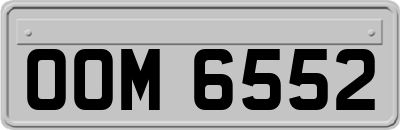 OOM 6552